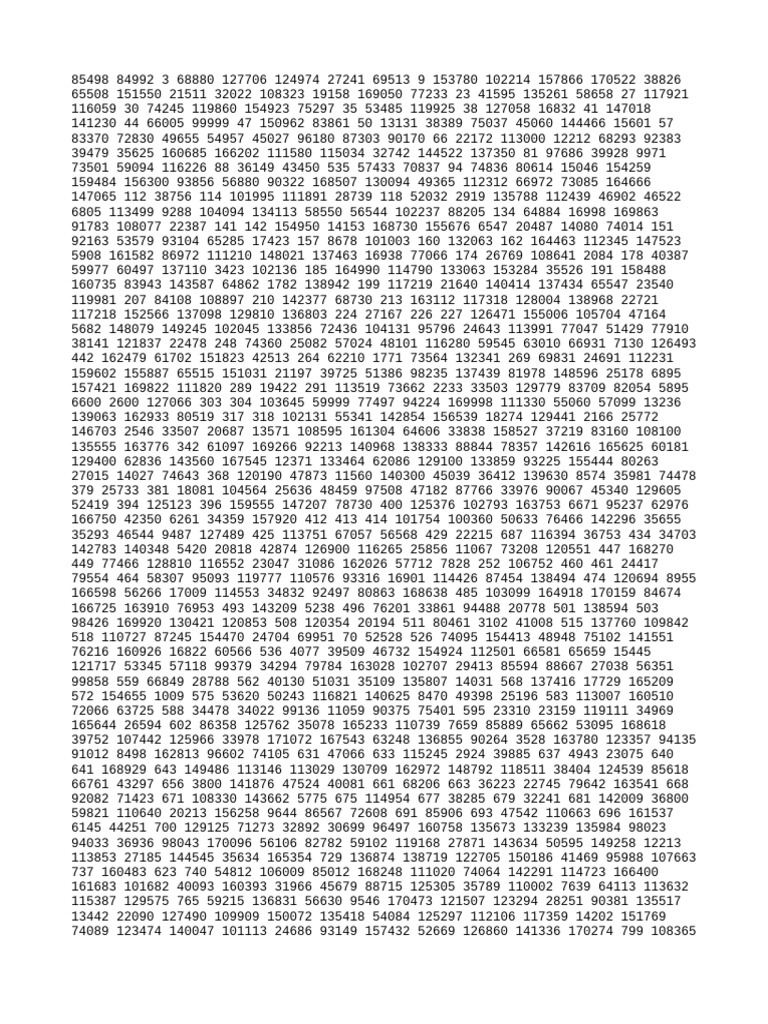 85498 84992 3 68880 127706 124974 27241 69513 9 153780 102214 157866 170522 38826 65508 151550 21511 32022 108323 19158 169050 77233 23 41595 135261 58658 27 117921 116059 30 74245 119860 154923 75297 35 53485 119925 38 127058 16832 41 147018 141230 44 66005 99999 47 150962 83861 50 13131 38389 75037 45060 144466 15601 57 83370 72830 49655 54957 45027 96180 87303 90170 66 22172 113000 12212 68293 92383 39479 35625 160685 166202 111580 115034 32742 144522 137350 81 97686 39928 9971 73501 59094 116226 88 36149 43450 535 57433 70837 94 74836 80614 15046 154259 159484 156300 93856 56880 90322 168507 130094 49365 112312 66972 73085 164666 147065 112 38756 114 101995 111891 28739 118 52032 2919 135788 112439 46902 46522 6805 113499 9288 104094 134113 58550 56544 102237 88205 134 64884 16998 169863 91783 108077 22387 141 142 154950 14153 168730 155676 6547 20487 14080 74014 151 92163 53579 93104 65285 17423 157 8678 101003 160 132063 162 164463 112345 147523 5908 161582 86972 111210 148021 137463 16938 77066 174 26769 108641 2084 178 40387 59977 60497 137110 3423 102136 185 164990 114790 133063 153284 35526 191 158488 160735 83943 143587 64862 1782 138942 199 117219 21640 140414 137434 65547 23540 119981 207 84108 108897 210 142377 68730 213 163112 117318 128004 138968 22721 117218 152566 137098 129810 136803 224 27167 226 227 126471 155006 105704 47164 5682 148079 149245 102045 133856 72436 104131 95796 24643 113991 77047 51429 77910 38141 121837 22478 248 74360 25082 57024 48101 116280 59545 63010 66931 7130 126493 442 162479 61702 151823 42513 264 62210 1771 73564 132341 269 69831 24691 112231 159602 155887 65515 151031 21197 39725 51386 98235 137439 81978 148596 25178 6895 157421 169822 111820 289 19422 291 113519 73662 2233 33503 129779 83709 82054 5895 6600 2600 127066 303 304 103645 59999 77497 94224 169998 111330 55060 57099 13236 139063 162933 80519 317 318 102131 55341 142854 156539 18274 129441 2166 25772 146703 2546 33507 20687 13571 108595 161304 64606 33838 158527 37219 83160 108100 135555 163776 342 61097 169266 92213 140968 138333 88844 78357 142616 165625 60181 129400 62836 143560 167545 12371 133464 62086 129100 133859 93225 155444 80263 27015 14027 74643 368 120190 47873 11560 140300 45039 36412 139630 8574 35981 74478 379 25733 381 18081 104564 25636 48459 97508 47182 87766 33976 90067 45340 129605 52419 394 125123 396 159555 147207 78730 400 125376 102793 163753 6671 95237 62976 166750 42350 6261 34359 157920 412 413 414 101754 100360 50633 76466 142296 35655 35293 46544 9487 127489 425 113751 67057 56568 429 22215 687 116394 36753 434 34703 142783 140348 5420 20818 42874 126900 116265 25856 11067 73208 120551 447 168270 449 77466 128810 116552 23047 31086 162026 57712 7828 252 106752 460 461 24417 79554 464 58307 95093 119777 110576 93316 16901 114426 87454 138494 474 120694 8955 166598 56266 17009 114553 34832 92497 80863 168638 485 103099 164918 170159 84674 166725 163910 76953 493 143209 5238 496 76201 33861 94488 20778 501 138594 503 98426 169920 130421 120853 508 120354 20194 511 80461 3102 41008 515 137760 109842 518 110727 87245 154470 24704 69951 70 52528 526 74095 154413 48948 75102 141551 76216 160926 16822 60566 536 4077 39509 46732 154924 112501 66581 65659 15445 121717 53345 57118 99379 34294 79784 163028 102707 29413 85594 88667 27038 56351 99858 559 66849 28788 562 40130 51031 35109 135807 14031 568 137416 17729 165209 572 154655 1009 575 53620 50243 116821 140625 8470 49398 25196 583 113007 160510 72066 63725 588 34478 34022 99136 11059 90375 75401 595 23310 23159 119111 34969 165644 26594 602 86358 125762 35078 165233 110739 7659 85889 65662 53095 168618 39752 107442 125966 33978 171072 167543 63248 136855 90264 3528 163780 123357 94135 91012 8498 162813 96602 74105 631 47066 633 115245 2924 39885 637 4943 23075 640 641 168929 643 149486 113146 113029 130709 162972 148792 118511 38404 124539 85618 66761 43297 656 3800 141876 47524 40081 661 68206 663 36223 22745 79642 163541 668 92082 71423 671 108330 143662 5775 675 114954 677 38285 679 32241 681 142009 36800 59821 110640 20213 156258 9644 86567 72608 691 85906 693 47542 110663 696 161537 6145 44251 700 129125 71273 32892 30699 96497 160758 135673 133239 135984 98023 94033 36936 98043 170096 56106 82782 59102 119168 27871 143634 50595 149258 12213 113853 27185 144545 35634 165354 729 136874 138719 122705 150186 41469 95988 107663 737 160483 623 740 54812 106009 85012 168248 111020 74064 142291 114723 166400 161683 101682 40093 160393 31966 45679 88715 125305 35789 110002 7639 64113 113632 115387 129575 765 59215 136831 56630 9546 170473 121507 123294 28251 90381 135517 13442 22090 127490 109909 150072 135418 54084 125297 112106 117359 14202 151769 74089 123474 140047 101113 24686 93149 157432 52669 126860 141336 170274 799 108365